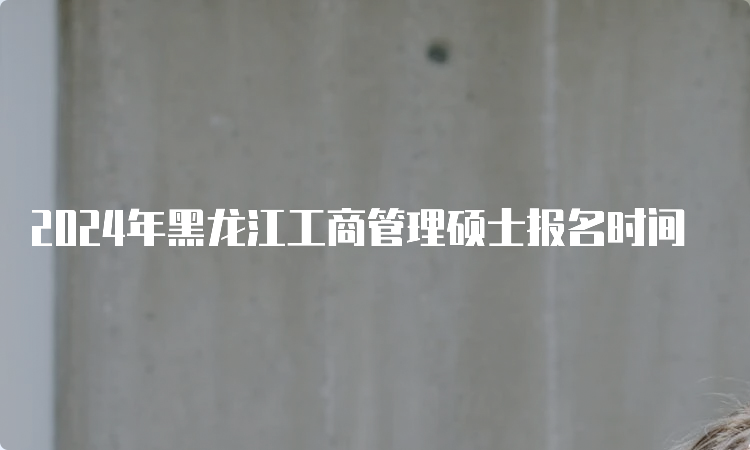 2024年黑龙江工商管理硕士报名时间